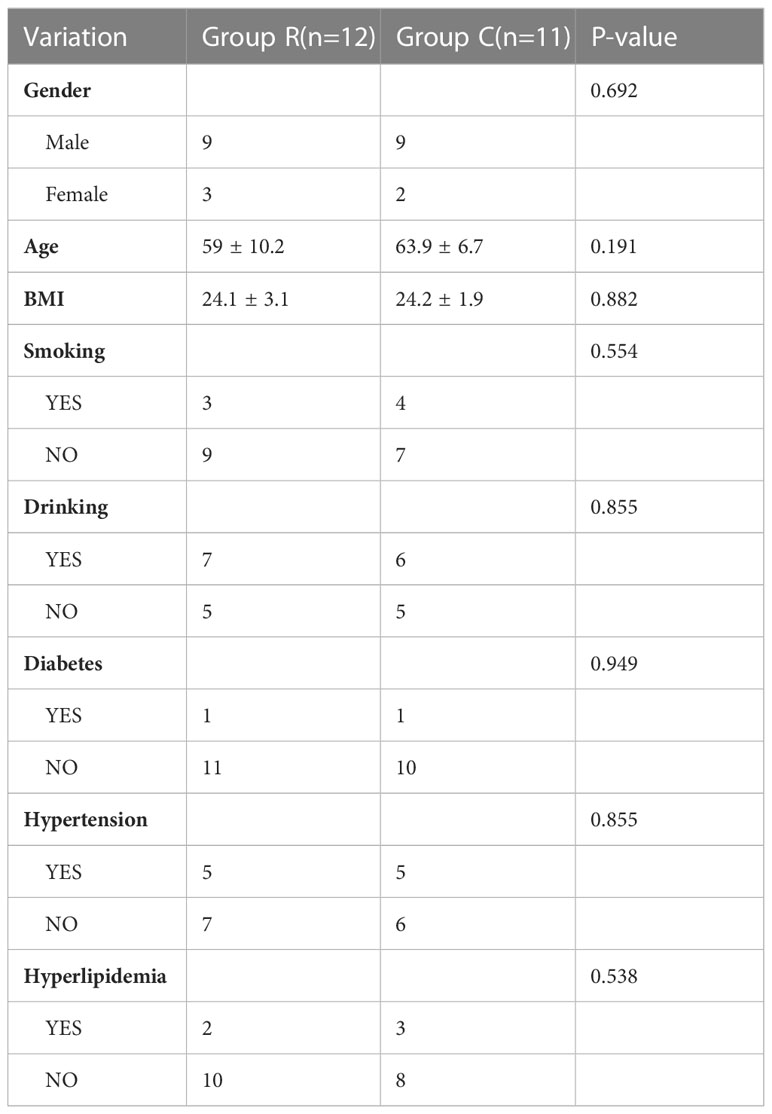 | Variation | Group R(n=12) | Group C(n=11) | P-value |
|---|---|---|---|
| **Gender** | | | 0.692 |
| Male | 9 | 9 | |
| Female | 3 | 2 | |
| **Age** | 59 ± 10.2 | 63.9 ± 6.7 | 0.191 |
| **BMI** | 24.1 ± 3.1 | 24.2 ± 1.9 | 0.882 |
| **Smoking** | | | 0.554 |
| YES | 3 | 4 | |
| NO | 9 | 7 | |
| **Drinking** | | | 0.855 |
| YES | 7 | 6 | |
| NO | 5 | 5 | |
| **Diabetes** | | | 0.949 |
| YES | 1 | 1 | |
| NO | 11 | 10 | |
| **Hypertension** | | | 0.855 |
| YES | 5 | 5 | |
| NO | 7 | 6 | |
| **Hyperlipidemia** | | | 0.538 |
| YES | 2 | 3 | |
| NO | 10 | 8 | |